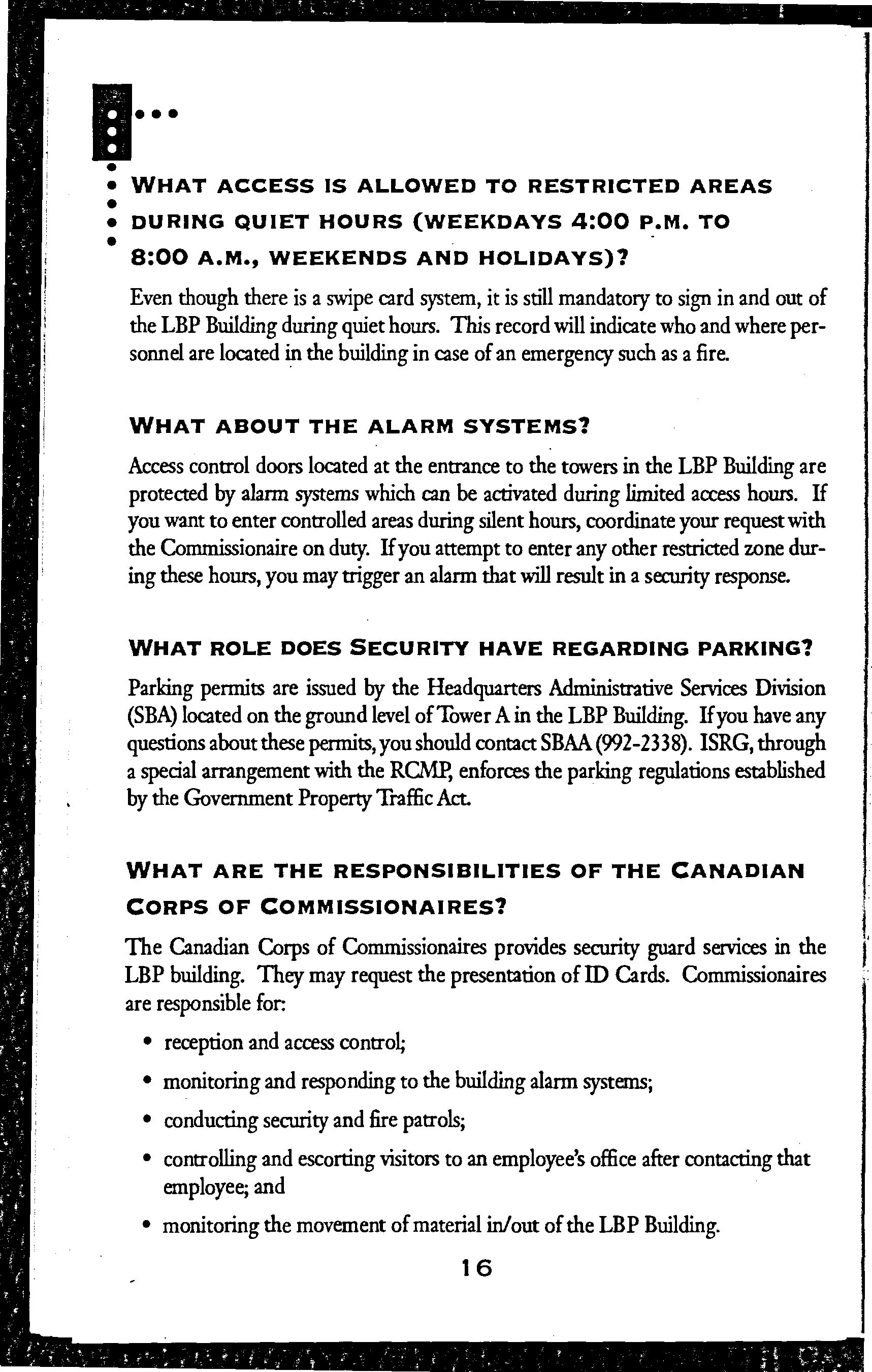 WHAT ACCESS IS ALLOWED TO RESTRICTED AREAS DURING QUIET HOURS (WEEKDAYS 4:00 P.M. TO 8:00 A.M., WEEKENDS AND HOLIDAYS)?

Even though there is a swipe card system, it is still mandatory to sign in and out of the LBP Building during quiet hours. This record will indicate who and where personnel are located in the building in case of an emergency such as a fire.

WHAT ABOUT THE ALARM SYSTEMS?

Access control doors located at the entrance to the towers in the LBP Building are protected by alarm systems which can be activated during limited access hours. If you want to enter controlled areas during silent hours, coordinate your request with the Commissionaire on duty. If you attempt to enter any other restricted zone during these hours, you may trigger an alarm that will result in a security response.

WHAT ROLE DOES SECURITY HAVE REGARDING PARKING?

Parking permits are issued by the Headquarters Administrative Services Division (SBA) located on the ground level of Tower A in the LBP Building. If you have any questions about these permits, you should contact SBAA (992-2338). ISRG, through a special arrangement with the RCMP, enforces the parking regulations established by the Government Property Traffic Act.

WHAT ARE THE RESPONSIBILITIES OF THE CANADIAN CORPS OF COMMISSIONAIRES?

The Canadian Corps of Commissionaires provides security guard services in the LBP building. They may request the presentation of ID Cards. Commissionaires are responsible for:

• reception and access control;
• monitoring and responding to the building alarm systems;
• conducting security and fire patrols;
• controlling and escorting visitors to an employee's office after contacting that employee; and
• monitoring the movement of material in/out of the LBP Building.

16